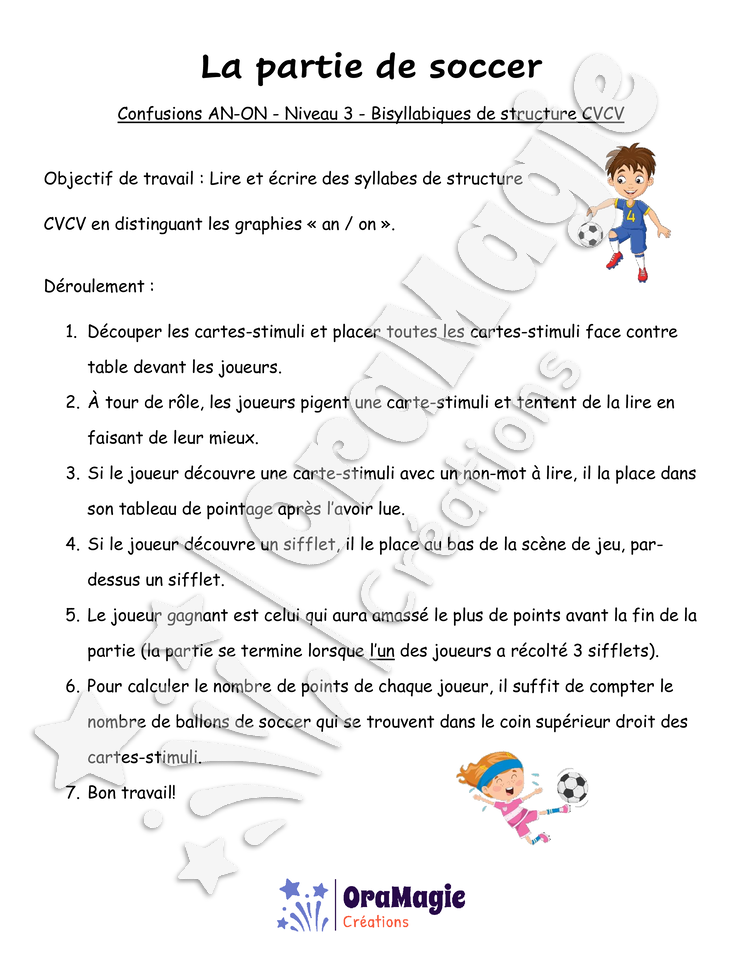 La partie de soccer

Confusions AN-ON - Niveau 3 - Bisyllabiques de structure CVCV

Objectif de travail : Lire et écrire des syllabes de structure CVCV en distinguant les graphies « an / on ».

Déroulement :

1. Découper les cartes-stimuli et placer toutes les cartes-stimuli face contre table devant les joueurs.
2. À tour de rôle, les joueurs pigent une carte-stimuli et tentent de la lire en faisant de leur mieux.
3. Si le joueur découvre une carte-stimuli avec un non-mot à lire, il la place dans son tableau de pointage après l'avoir lue.
4. Si le joueur découvre un sifflet, il le place au bas de la scène de jeu, par-dessus un sifflet.
5. Le joueur gagnant est celui qui aura amassé le plus de points avant la fin de la partie (la partie se termine lorsque l'un des joueurs a récolté 3 sifflets).
6. Pour calculer le nombre de points de chaque joueur, il suffit de compter le nombre de ballons de soccer qui se trouvent dans le coin supérieur droit des cartes-stimuli.
7. Bon travail!

OraMagie
Créations

OraMagie Créations